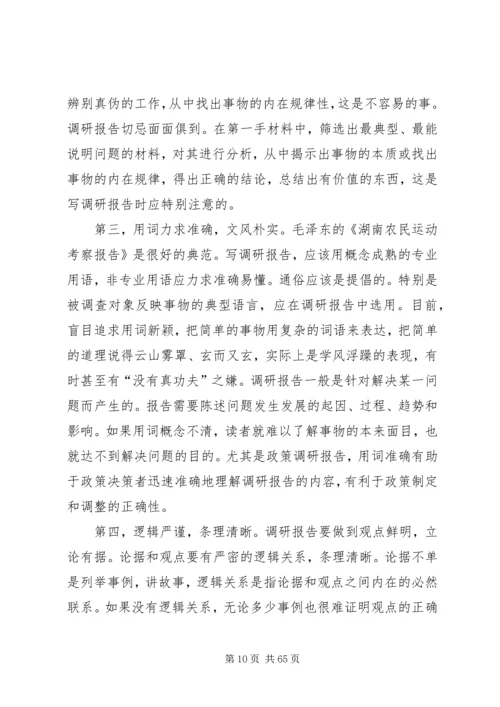 辨别真伪的工作，从中找出事物的内在规律性，这是不容易的事。调研报告切忌面面俱到。在第一手材料中，筛选出最典型、最能说明问题的材料，对其进行分析，从中揭示出事物的本质或找出事物的内在规律，得出正确的结论，总结出有价值的东西，这是写调研报告时应特别注意的。

第三，用词力求准确，文风朴实。毛泽东的《湖南农民运动考察报告》是很好的典范。写调研报告，应该用概念成熟的专业用语，非专业用语应力求准确易懂。通俗应该是提倡的。特别是被调查对象反映事物的典型语言，应在调研报告中选用。目前，盲目追求用词新颖，把简单的事物用复杂的词语来表达，把简单的道理说得云山雾罩、玄而又玄，实际上是学风浮躁的表现，有时甚至有“没有真功夫”之嫌。调研报告一般是针对解决某一问题而产生的。报告需要陈述问题发生发展的起因、过程、趋势和影响。如果用词概念不清，读者就难以了解事物的本来面目，也就达不到解决问题的目的。尤其是政策调研报告，用词准确有助于政策决策者迅速准确地理解调研报告的内容，有利于政策制定和调整的正确性。

第四，逻辑严谨，条理清晰。调研报告要做到观点鲜明，立论有据。论据和观点要有严密的逻辑关系，条理清晰。论据不单是列举事例，讲故事，逻辑关系是指论据和观点之间内在的必然联系。如果没有逻辑关系，无论多少事例也很难证明观点的正确

第 10 页 共 65 页